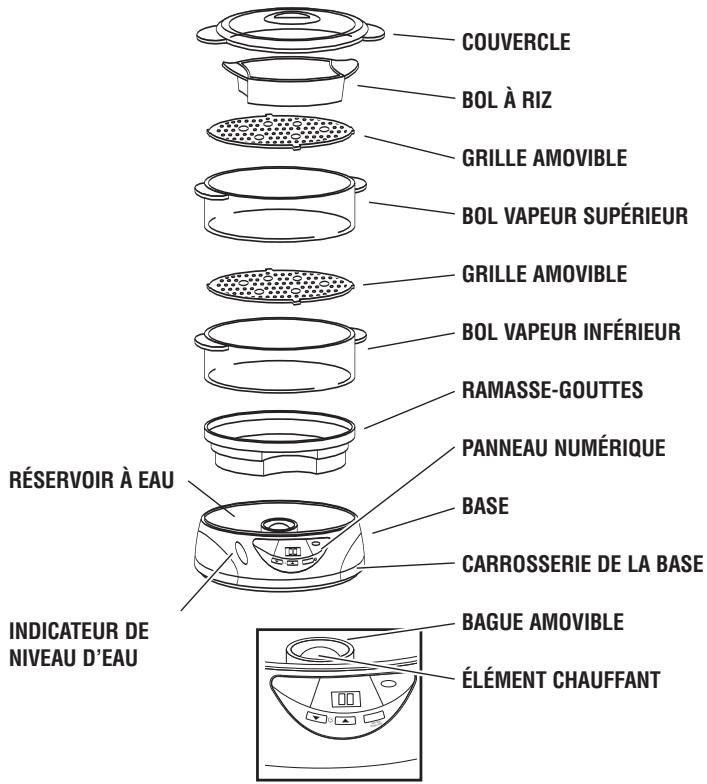 COUVERCLE
BOL À RIZ
GRILLE AMOVIBLE
BOL VAPEUR SUPÉRIEUR
GRILLE AMOVIBLE
BOL VAPEUR INFÉRIEUR
RAMASSE-GOUTTES
PANNEAU NUMÉRIQUE
RÉSERVOIR À EAU
BASE
CARROSSERIE DE LA BASE
INDICATEUR DE NIVEAU D'EAU
BAGUE AMOVIBLE
ÉLÉMENT CHAUFFANT